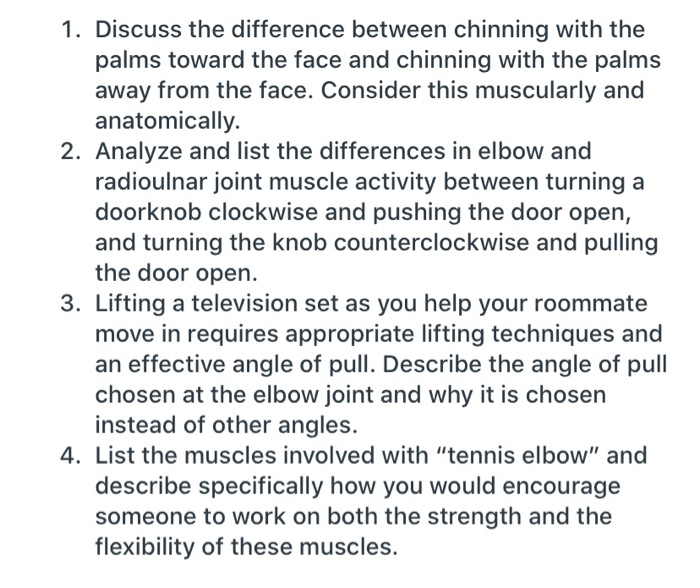 1. Discuss the difference between chinning with the palms toward the face and chinning with the palms away from the face. Consider this muscularly and anatomically.
2. Analyze and list the differences in elbow and radioulnar joint muscle activity between turning a doorknob clockwise and pushing the door open, and turning the knob counterclockwise and pulling the door open.
3. Lifting a television set as you help your roommate move in requires appropriate lifting techniques and an effective angle of pull. Describe the angle of pull chosen at the elbow joint and why it is chosen instead of other angles.
4. List the muscles involved with "tennis elbow" and describe specifically how you would encourage someone to work on both the strength and the flexibility of these muscles.